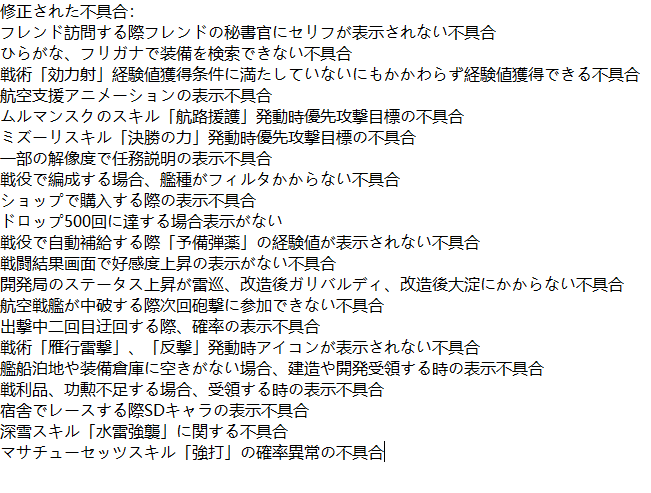 修正された不具合:
フレンド訪問する際フレンドの秘書官にセリフが表示されない不具合
ひらがな、フリガナで装備を検索できない不具合
戦術「効力射」経験値獲得条件に満たしていないにもかかわらず経験値獲得できる不具合
航空支援アニメーションの表示不具合
ムルマンスクのスキル「航路援護」発動時優先攻撃目標の不具合
ミズーリスキル「決勝の力」発動時優先攻撃目標の不具合
一部の解像度で任務説明の表示不具合
戦役で編成する場合、艦種がフィルタかからない不具合
ショップで購入する際の表示不具合
ドロップ500回に達する場合表示がない
戦役で自動補給する際「予備弾薬」の経験値が表示されない不具合
戦闘結果画面で好感度上昇の表示がない不具合
開発局のステータス上昇が雷巡、改造後ガリバルディ、改造後大淀にかからない不具合
航空戦艦が中破する際次回砲撃に参加できない不具合
出撃中二回目迂回する際、確率の表示不具合
戦術「雁行雷撃」、「反撃」発動時アイコンが表示されない不具合
艦船泊地や装備倉庫に空きがない場合、建造や開発受領する時の表示不具合
戦利品、功勲不足する場合、受領する時の表示不具合
宿舎でレースする際SDキャラの表示不具合
深雪スキル「水雷強襲」に関する不具合
マサチューセッツスキル「強打」の確率異常の不具合